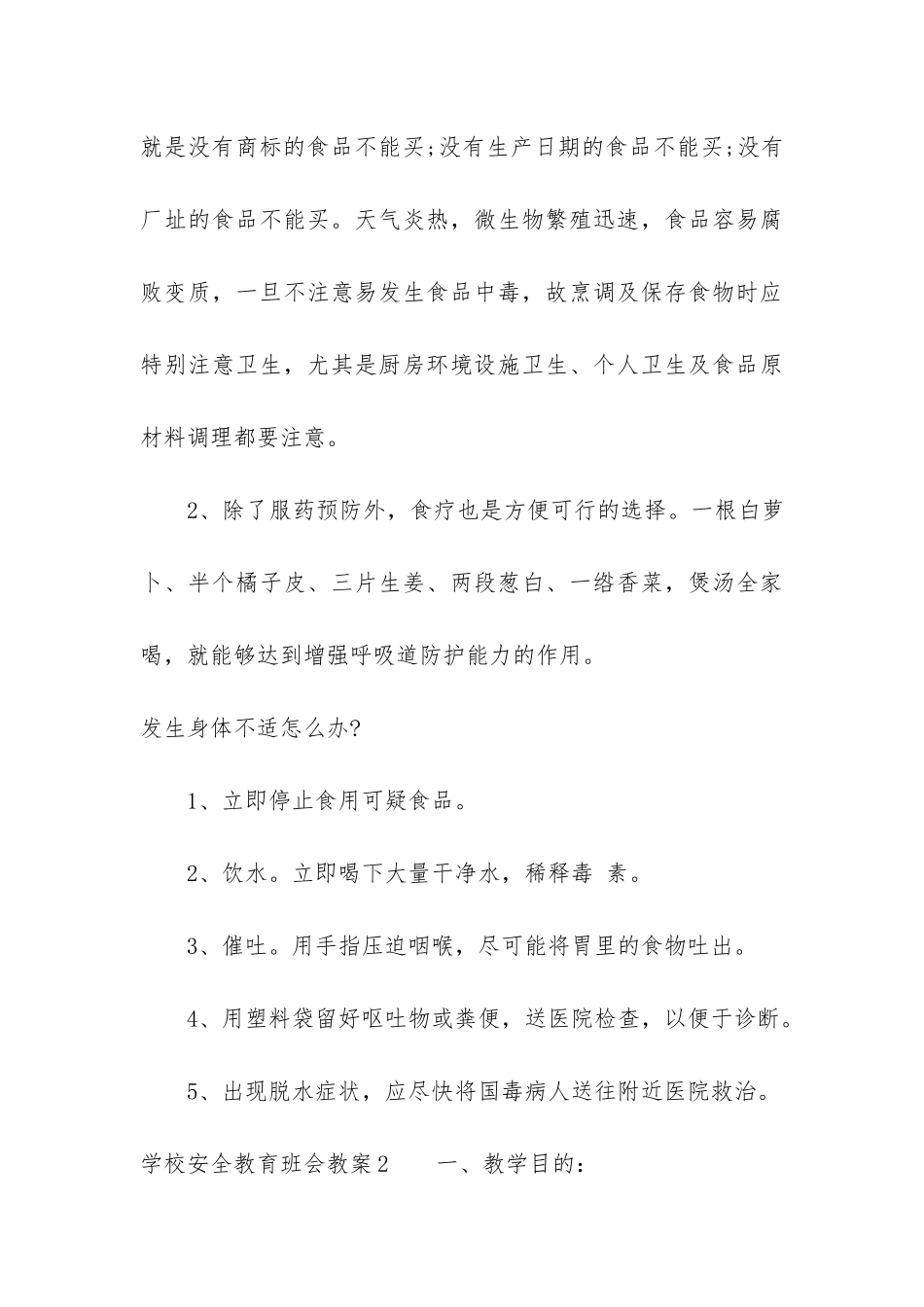 就是没有商标的食品不能买;没有生产日期的食品不能买;没有厂址的食品不能买。天气炎热，微生物繁殖迅速，食品容易腐败变质，一旦不注意易发生食品中毒，故烹调及保存食物时应特别注意卫生，尤其是厨房环境设施卫生、个人卫生及食品原材料调理都要注意。

2、除了服药预防外，食疗也是方便可行的选择。一根白萝卜、半个橘子皮、三片生姜、两段葱白、一绺香菜，煲汤全家喝，就能够达到增强呼吸道防护能力的作用。

发生身体不适怎么办?

1、立即停止食用可疑食品。

2、饮水。立即喝下大量干净水，稀释毒 素。

3、催吐。用手指压迫咽喉，尽可能将胃里的食物吐出。

4、用塑料袋留好呕吐物或粪便，送医院检查，以便于诊断。

5、出现脱水症状，应尽快将国毒病人送往附近医院救治。

学校安全教育班会教案2　　一、教学目的: